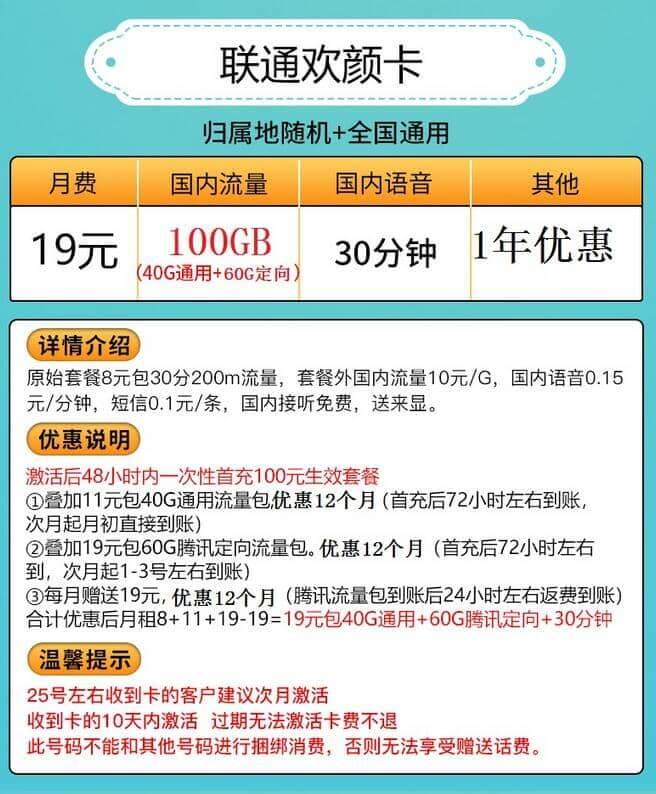 联通欢颜卡

归属地随机+全国通用

| 月费 | 国内流量 | 国内语音 | 其他 |
|---|---|---|---|
| 19元 | 100GB (40G通用+60G定向) | 30分钟 | 1年优惠 |

详情介绍

原始套餐8元包30分200m流量，套餐外国内流量10元/G，国内语音0.15元/分钟，短信0.1元/条，国内接听免费，送来显。

优惠说明

激活后48小时内一次性首充100元生效套餐
①叠加11元包40G通用流量包,优惠12个月（首充后72小时左右到账，次月起月初直接到账）
②叠加19元包60G腾讯定向流量包。优惠12个月（首充后72小时左右到，次月起1-3号左右到账）
③每月赠送19元，优惠12个月（腾讯流量包到账后24小时左右返费到账）
合计优惠后月租8+11+19-19=19元包40G通用+60G腾讯定向+30分钟

温馨提示

25号左右收到卡的客户建议次月激活
收到卡的10天内激活 过期无法激活卡费不退
此号码不能和其他号码进行捆绑消费，否则无法享受赠送话费。